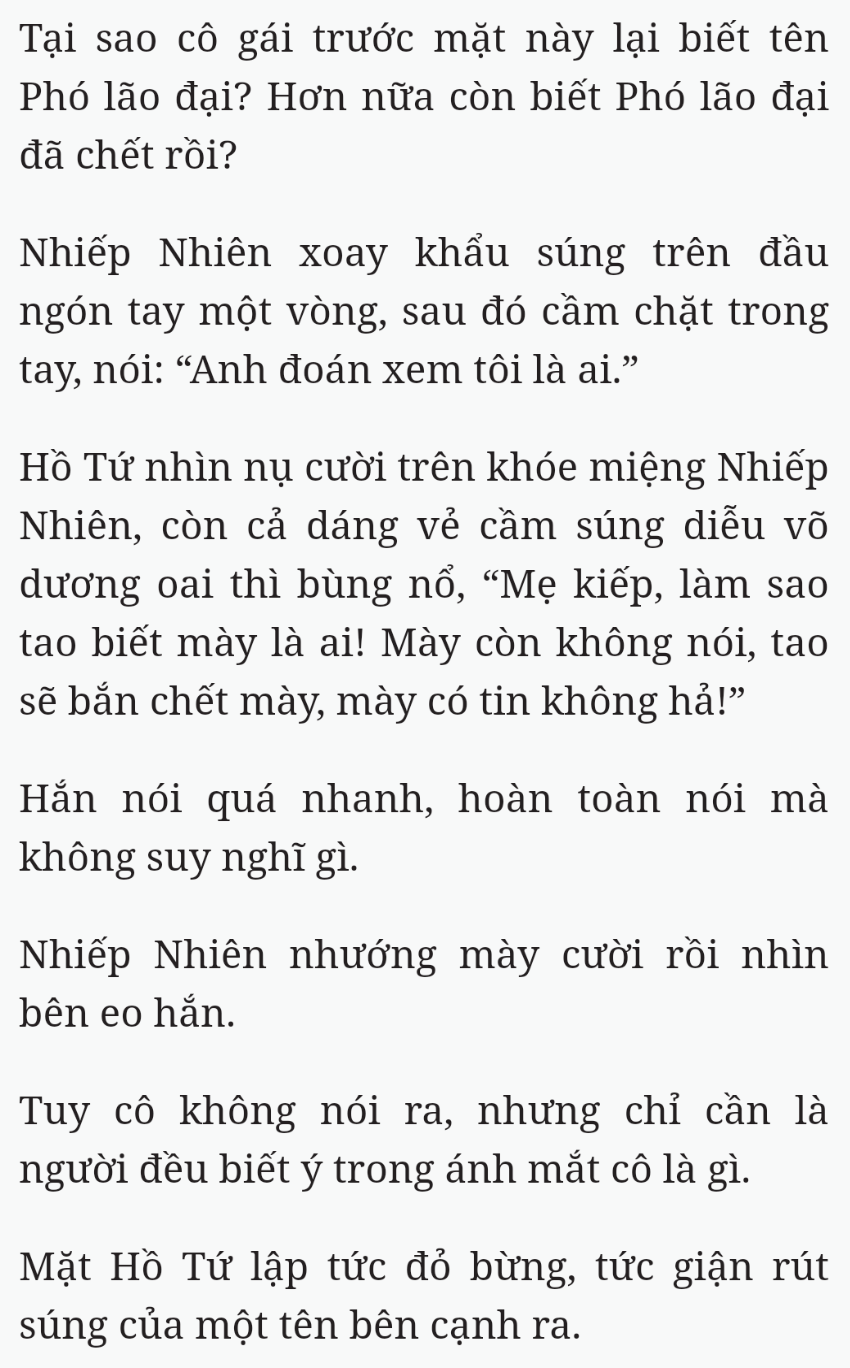 Tại sao cô gái trước mặt này lại biết tên Phó lão đại? Hơn nữa còn biết Phó lão đại đã chết rồi?

Nhiếp Nhiên xoay khẩu súng trên đầu ngón tay một vòng, sau đó cầm chặt trong tay, nói: “Anh đoán xem tôi là ai.”

Hồ Tứ nhìn nụ cười trên khóe miệng Nhiếp Nhiên, còn cả dáng vẻ cầm súng diễu võ dương oai thì bùng nổ, “Mẹ kiếp, làm sao tao biết mày là ai! Mày còn không nói, tao sẽ bắn chết mày, mày có tin không hả!”

Hắn nói quá nhanh, hoàn toàn nói mà không suy nghĩ gì.

Nhiếp Nhiên nhướng mày cười rồi nhìn bên eo hắn.

Tuy cô không nói ra, nhưng chỉ cần là người đều biết ý trong ánh mắt cô là gì.

Mặt Hồ Tứ lập tức đỏ bừng, tức giận rút súng của một tên bên cạnh ra.